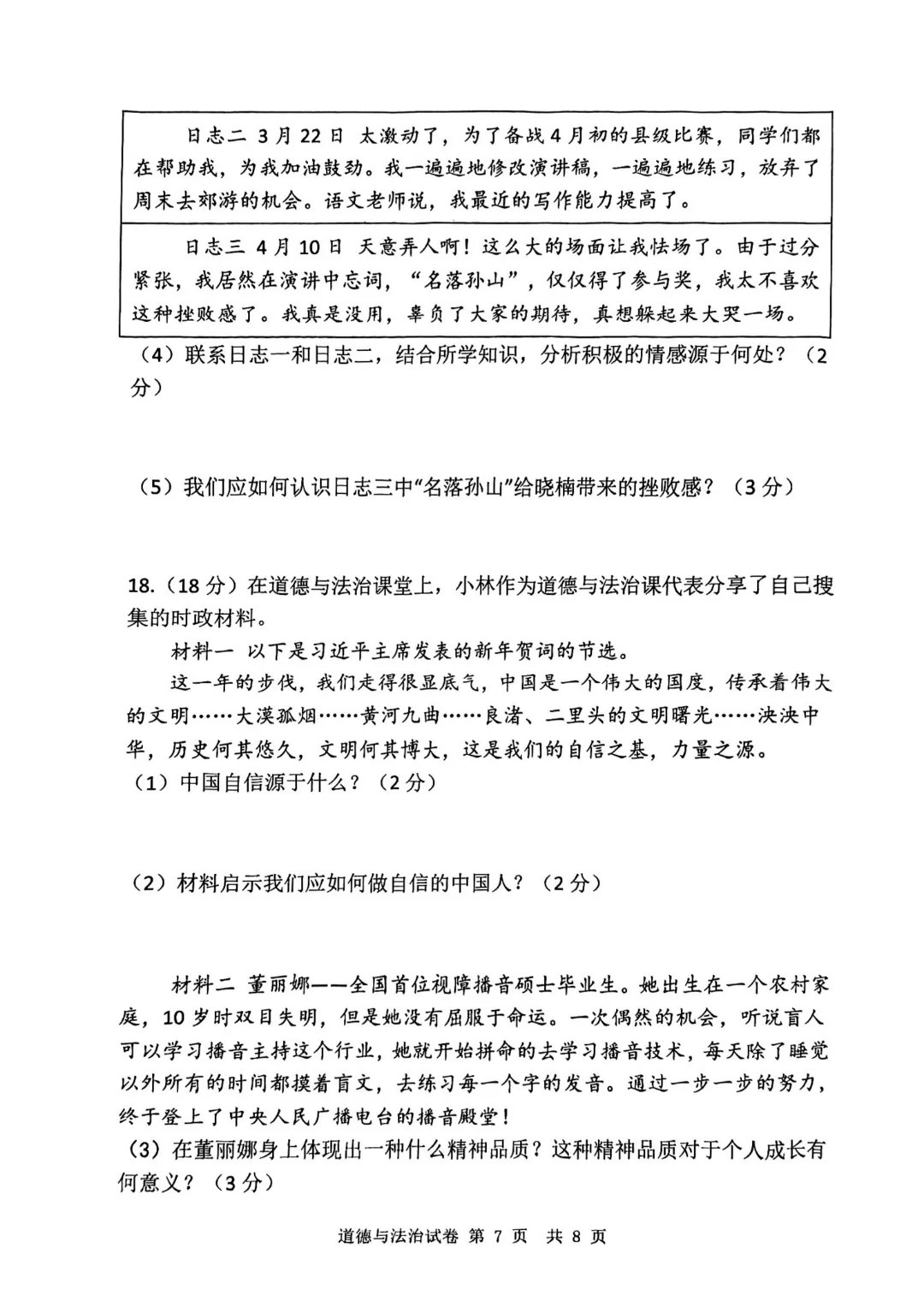 日志二 3月22日 太激动了，为了备战4月初的县级比赛，同学们都在帮助我，为我加油鼓劲。我一遍遍地修改演讲稿，一遍遍地练习，放弃了周末去郊游的机会。语文老师说，我最近的写作能力提高了。

日志三 4月10日 天意弄人啊！这么大的场面让我怯场了。由于过分紧张，我居然在演讲中忘词，“名落孙山”，仅仅得了参与奖，我太不喜欢这种挫败感了。我真是没用，辜负了大家的期待，真想躲起来大哭一场。

（4）联系日志一和日志二，结合所学知识，分析积极的情感源于何处？（2分）

（5）我们应如何认识日志三中“名落孙山”给晓楠带来的挫败感？（3分）

18.（18分）在道德与法治课堂上，小林作为道德与法治课代表分享了自己搜集的时政材料。

材料一 以下是习近平主席发表的新年贺词的节选。

这一年的步伐，我们走得很显底气，中国是一个伟大的国度，传承着伟大的文明……大漠孤烟……黄河九曲……良渚、二里头的文明曙光……泱泱中华，历史何其悠久，文明何其博大，这是我们的自信之基，力量之源。

（1）中国自信源于什么？（2分）

（2）材料启示我们应如何做自信的中国人？（2分）

材料二 董丽娜——全国首位视障播音硕士毕业生。她出生在一个农村家庭，10岁时双目失明，但是她没有屈服于命运。一次偶然的机会，听说盲人可以学习播音主持这个行业，她就开始拼命的去学习播音技术，每天除了睡觉以外所有的时间都摸着盲文，去练习每一个字的发音。通过一步一步的努力，终于登上了中央人民广播电台的播音殿堂！

（3）在董丽娜身上体现出一种什么精神品质？这种精神品质对于个人成长有何意义？（3分）

道德与法治试卷 第 7 页 共 8 页